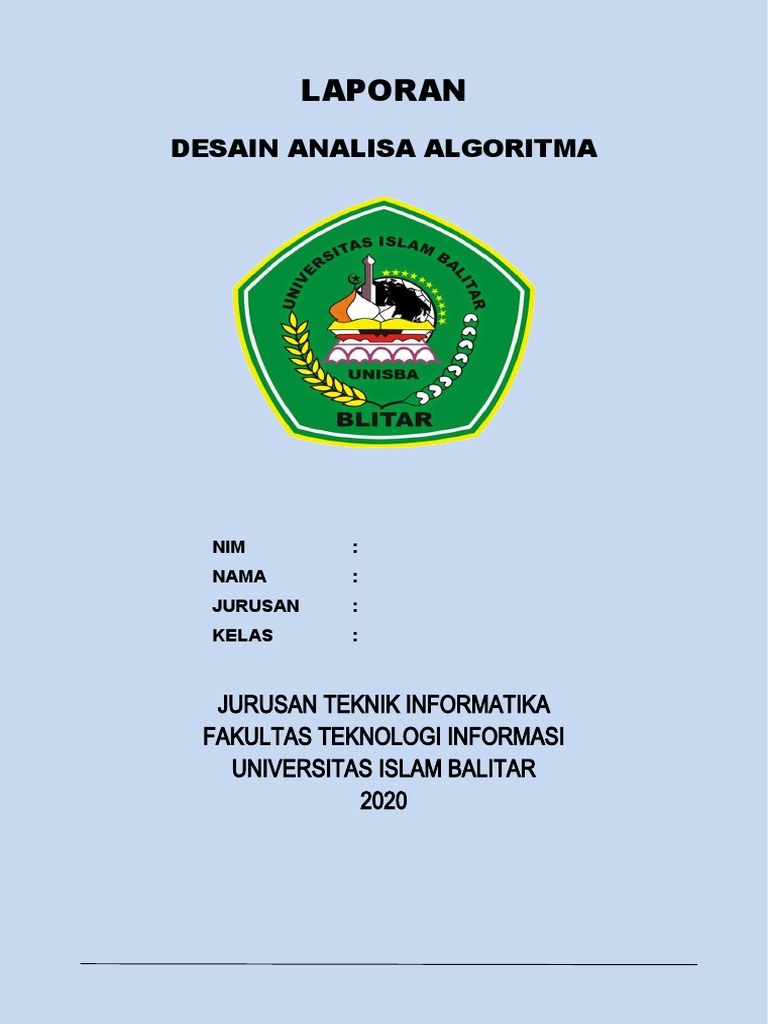 LAPORAN

DESAIN ANALISA ALGORITMA

UNIVERSITAS ISLAM BALITAR

UNISBA

BLITAR

NIM :
NAMA :
JURUSAN :
KELAS :

JURUSAN TEKNIK INFORMATIKA
FAKULTAS TEKNOLOGI INFORMASI
UNIVERSITAS ISLAM BALITAR
2020